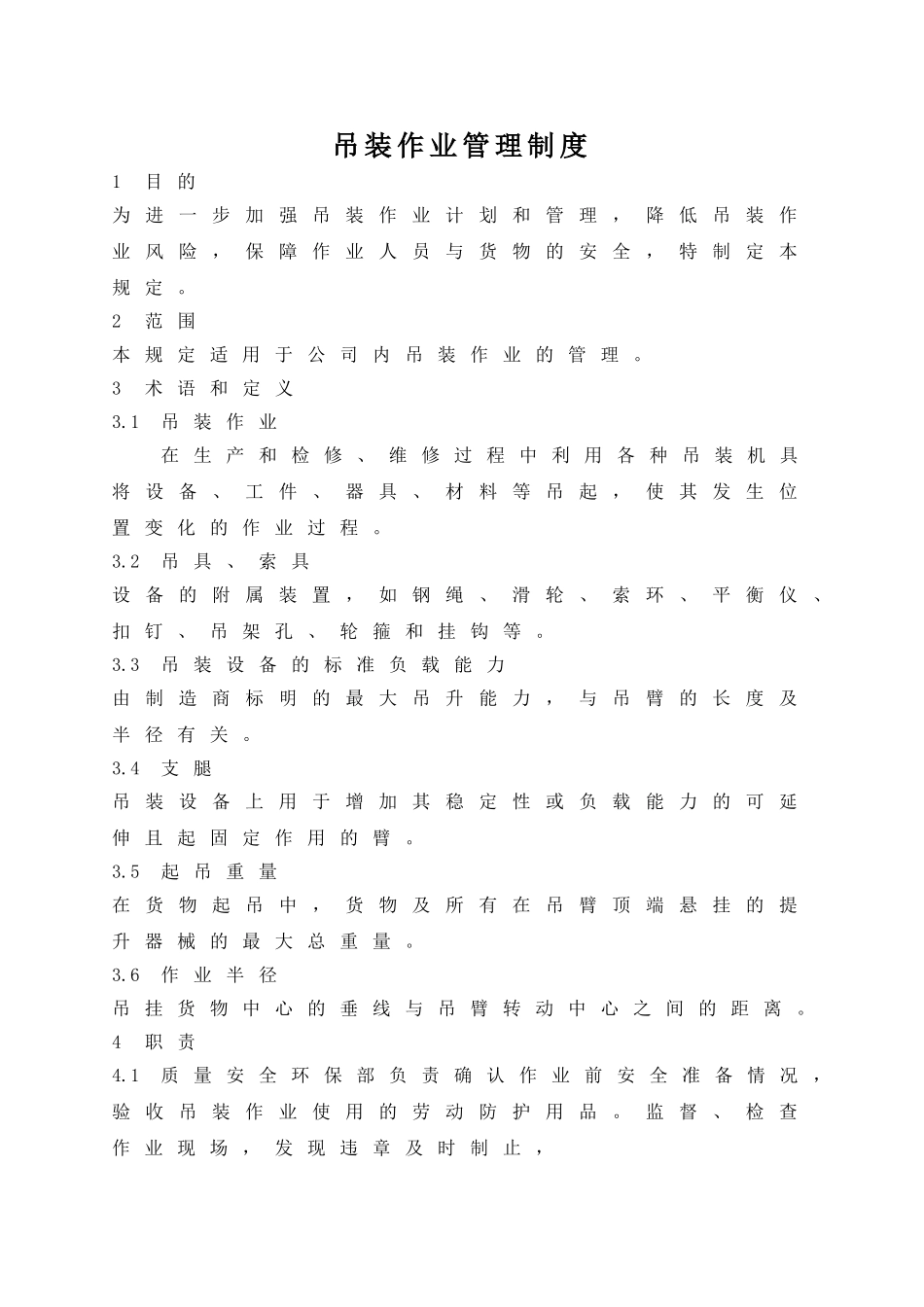 吊装作业管理制度

1 目的

为进一步加强吊装作业计划和管理，降低吊装作业风险，保障作业人员与货物的安全，特制定本规定。

2 范围

本规定适用于公司内吊装作业的管理。

3 术语和定义

3.1 吊装作业

在生产和检修、维修过程中利用各种吊装机具将设备、工件、器具、材料等吊起，使其发生位置变化的作业过程。

3.2 吊具、索具

设备的附属装置，如钢绳、滑轮、索环、平衡仪、扣钉、吊架孔、轮箍和挂钩等。

3.3 吊装设备的标准负载能力

由制造商标明的最大吊升能力，与吊臂的长度及半径有关。

3.4 支腿

吊装设备上用于增加其稳定性或负载能力的可延伸且起固定作用的臂。

3.5 起吊重量

在货物起吊中，货物及所有在吊臂顶端悬挂的提升器械的最大总重量。

3.6 作业半径

吊挂货物中心的垂线与吊臂转动中心之间的距离。

4 职责

4.1 质量安全环保部负责确认作业前安全准备情况，验收吊装作业使用的劳动防护用品。监督、检查作业现场，发现违章及时制止，